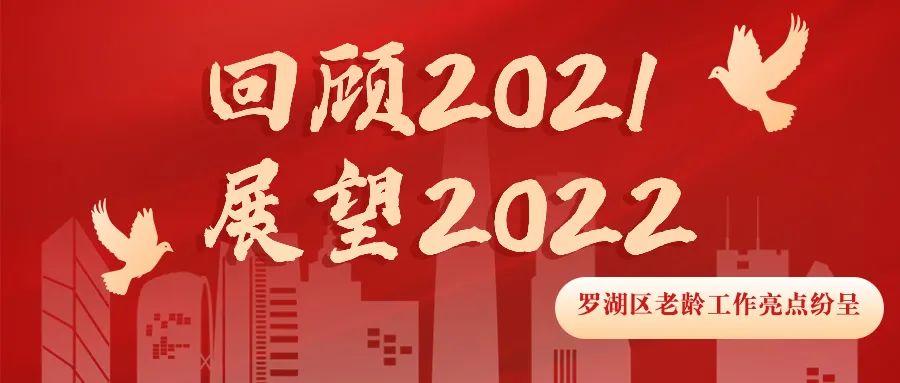 回顾2021
展望2022

罗湖区老龄工作亮点纷呈